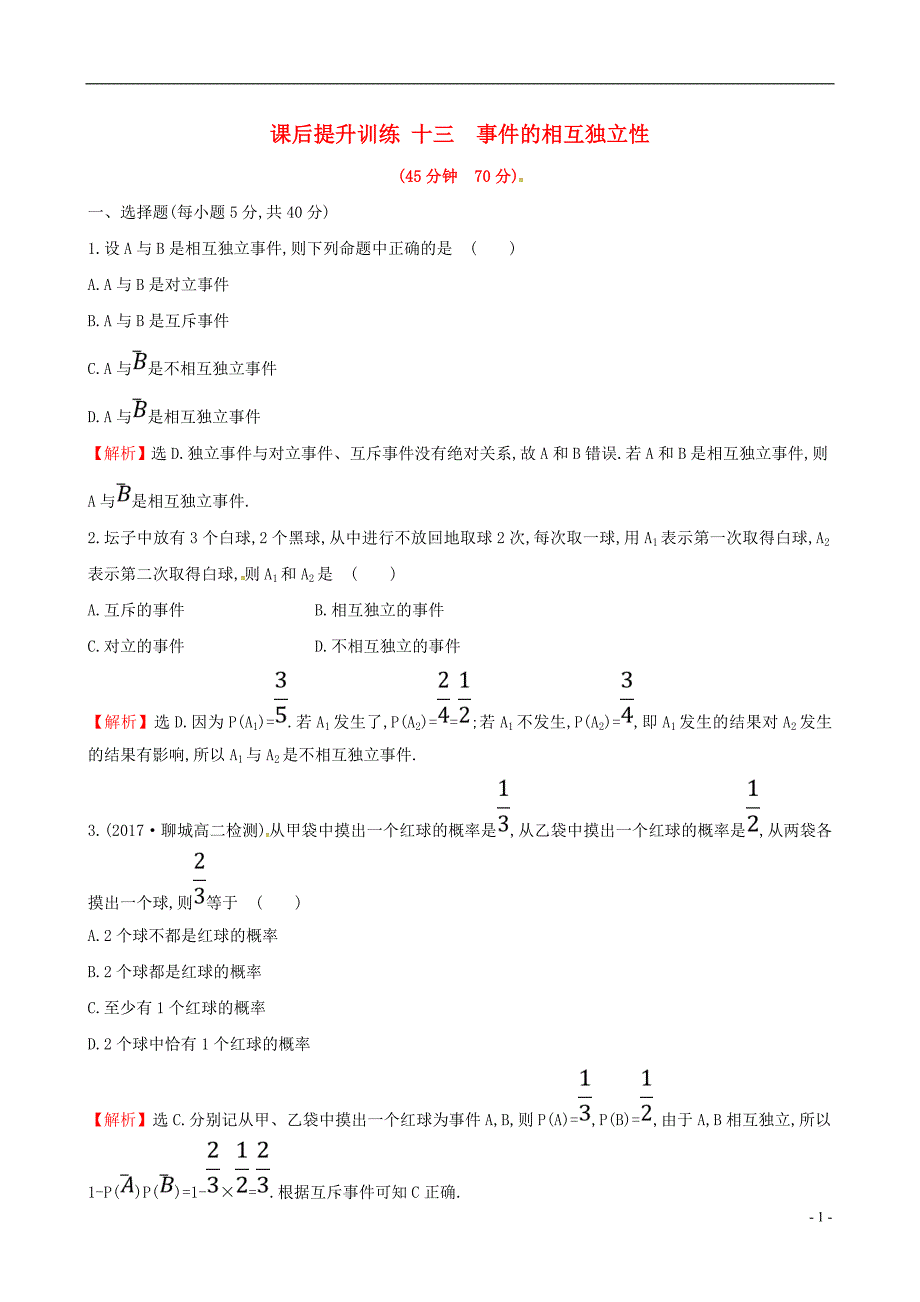 课后提升训练 十三 事件的相互独立性

(45分钟 70分)

一、选择题(每小题5分,共40分)

1.设A与B是相互独立事件,则下列命题中正确的是 ( )

A.A与B是对立事件

B.A与B是互斥事件

C.A与$\overline{B}$是不相互独立事件

D.A与$\overline{B}$是相互独立事件

【解析】选D.独立事件与对立事件、互斥事件没有绝对关系,故A和B错误.若A和B是相互独立事件,则A与$\overline{B}$是相互独立事件.

2.坛子中放有3个白球,2个黑球,从中进行不放回地取球2次,每次取一球,用$A_1$表示第一次取得白球,$A_2$表示第二次取得白球,则$A_1$和$A_2$是 ( )

A.互斥的事件　　B.相互独立的事件

C.对立的事件　　D.不相互独立的事件

【解析】选D.因为$P(A_1)=\frac{3}{5}$.若$A_1$发生了,$P(A_2)=\frac{2}{4}=\frac{1}{2}$;若$A_1$不发生,$P(A_2)=\frac{3}{4}$,即$A_1$发生的结果对$A_2$发生的结果有影响,所以$A_1$与$A_2$是不相互独立事件.

3.(2017·聊城高二检测)从甲袋中摸出一个红球的概率是$\frac{1}{3}$,从乙袋中摸出一个红球的概率是$\frac{1}{2}$,从两袋各摸出一个球,则$\frac{2}{3}$等于 ( )

A.2个球不都是红球的概率

B.2个球都是红球的概率

C.至少有1个红球的概率

D.2个球中恰有1个红球的概率

【解析】选C.分别记从甲、乙袋中摸出一个红球为事件A,B,则$P(A)=\frac{1}{3}$,$P(B)=\frac{1}{2}$,由于A,B相互独立,所以$1-P(\overline{A})P(\overline{B})=1-\frac{2}{3}\times\frac{1}{2}=\frac{2}{3}$.根据互斥事件可知C正确.

- 1 -